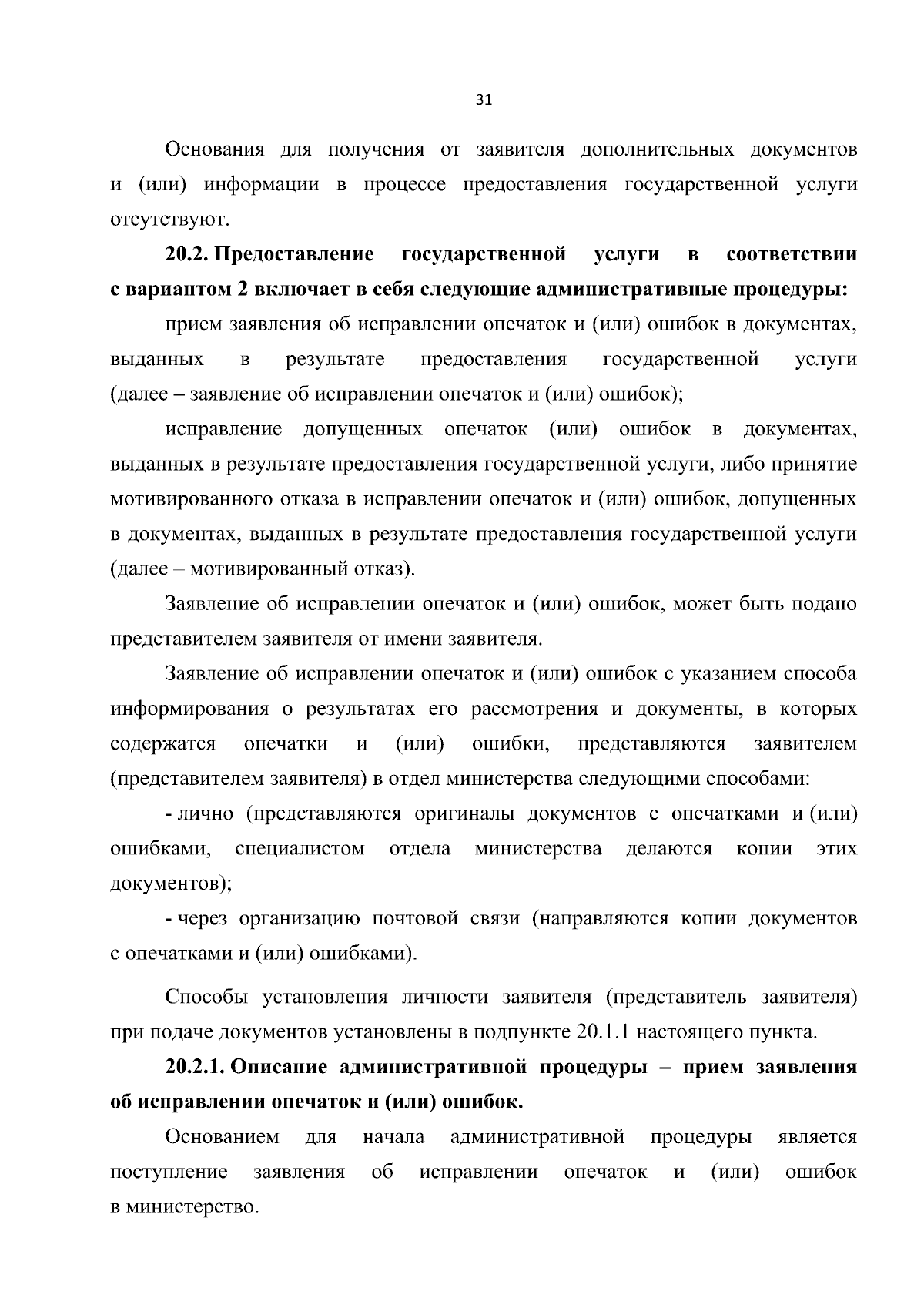 31

Основания для получения от заявителя дополнительных документов и (или) информации в процессе предоставления государственной услуги отсутствуют.

20.2. Предоставление государственной услуги в соответствии с вариантом 2 включает в себя следующие административные процедуры:

прием заявления об исправлении опечаток и (или) ошибок в документах, выданных в результате предоставления государственной услуги (далее – заявление об исправлении опечаток и (или) ошибок);

исправление допущенных опечаток (или) ошибок в документах, выданных в результате предоставления государственной услуги, либо принятие мотивированного отказа в исправлении опечаток и (или) ошибок, допущенных в документах, выданных в результате предоставления государственной услуги (далее – мотивированный отказ).

Заявление об исправлении опечаток и (или) ошибок, может быть подано представителем заявителя от имени заявителя.

Заявление об исправлении опечаток и (или) ошибок с указанием способа информирования о результатах его рассмотрения и документы, в которых содержатся опечатки и (или) ошибки, представляются заявителем (представителем заявителя) в отдел министерства следующими способами:

- лично (представляются оригиналы документов с опечатками и (или) ошибками, специалистом отдела министерства делаются копии этих документов);

- через организацию почтовой связи (направляются копии документов с опечатками и (или) ошибками).

Способы установления личности заявителя (представитель заявителя) при подаче документов установлены в подпункте 20.1.1 настоящего пункта.

20.2.1. Описание административной процедуры – прием заявления об исправлении опечаток и (или) ошибок.

Основанием для начала административной процедуры является поступление заявления об исправлении опечаток и (или) ошибок в министерство.